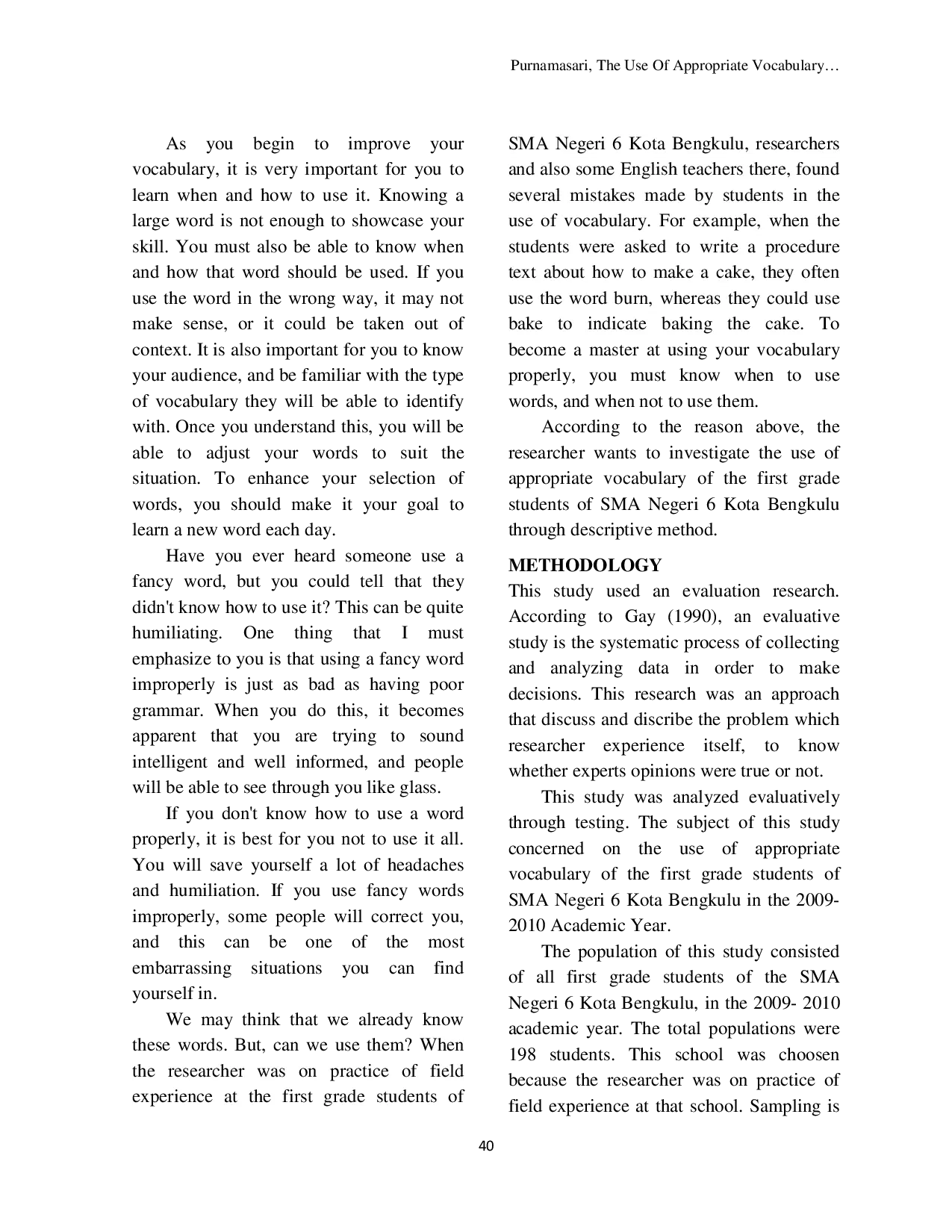 Purnamasari, The Use Of Appropriate Vocabulary…

As you begin to improve your vocabulary, it is very important for you to learn when and how to use it. Knowing a large word is not enough to showcase your skill. You must also be able to know when and how that word should be used. If you use the word in the wrong way, it may not make sense, or it could be taken out of context. It is also important for you to know your audience, and be familiar with the type of vocabulary they will be able to identify with. Once you understand this, you will be able to adjust your words to suit the situation. To enhance your selection of words, you should make it your goal to learn a new word each day.

Have you ever heard someone use a fancy word, but you could tell that they didn't know how to use it? This can be quite humiliating. One thing that I must emphasize to you is that using a fancy word improperly is just as bad as having poor grammar. When you do this, it becomes apparent that you are trying to sound intelligent and well informed, and people will be able to see through you like glass.

If you don't know how to use a word properly, it is best for you not to use it all. You will save yourself a lot of headaches and humiliation. If you use fancy words improperly, some people will correct you, and this can be one of the most embarrassing situations you can find yourself in.

We may think that we already know these words. But, can we use them? When the researcher was on practice of field experience at the first grade students of SMA Negeri 6 Kota Bengkulu, researchers and also some English teachers there, found several mistakes made by students in the use of vocabulary. For example, when the students were asked to write a procedure text about how to make a cake, they often use the word burn, whereas they could use bake to indicate baking the cake. To become a master at using your vocabulary properly, you must know when to use words, and when not to use them.

According to the reason above, the researcher wants to investigate the use of appropriate vocabulary of the first grade students of SMA Negeri 6 Kota Bengkulu through descriptive method.

METHODOLOGY

This study used an evaluation research. According to Gay (1990), an evaluative study is the systematic process of collecting and analyzing data in order to make decisions. This research was an approach that discuss and discribe the problem which researcher experience itself, to know whether experts opinions were true or not.

This study was analyzed evaluatively through testing. The subject of this study concerned on the use of appropriate vocabulary of the first grade students of SMA Negeri 6 Kota Bengkulu in the 2009-2010 Academic Year.

The population of this study consisted of all first grade students of the SMA Negeri 6 Kota Bengkulu, in the 2009- 2010 academic year. The total populations were 198 students. This school was choosen because the researcher was on practice of field experience at that school. Sampling is

40